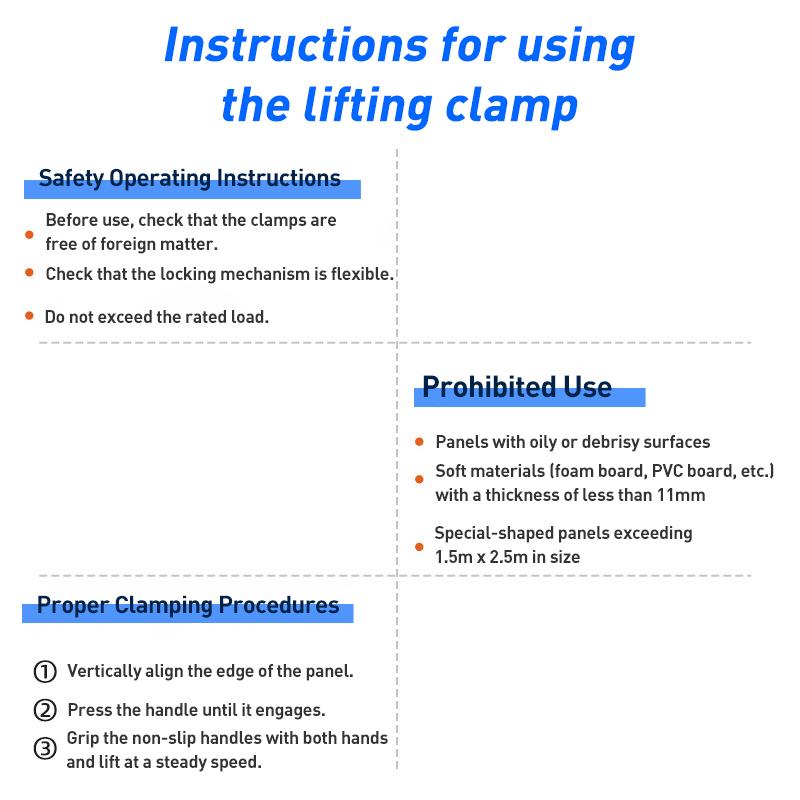 Instructions for using the lifting clamp

Safety Operating Instructions

• Before use, check that the clamps are free of foreign matter.
• Check that the locking mechanism is flexible.
• Do not exceed the rated load.

Prohibited Use

• Panels with oily or debrisy surfaces
• Soft materials (foam board, PVC board, etc.) with a thickness of less than 11mm
• Special-shaped panels exceeding 1.5m x 2.5m in size

Proper Clamping Procedures

① Vertically align the edge of the panel.
② Press the handle until it engages.
③ Grip the non-slip handles with both hands and lift at a steady speed.